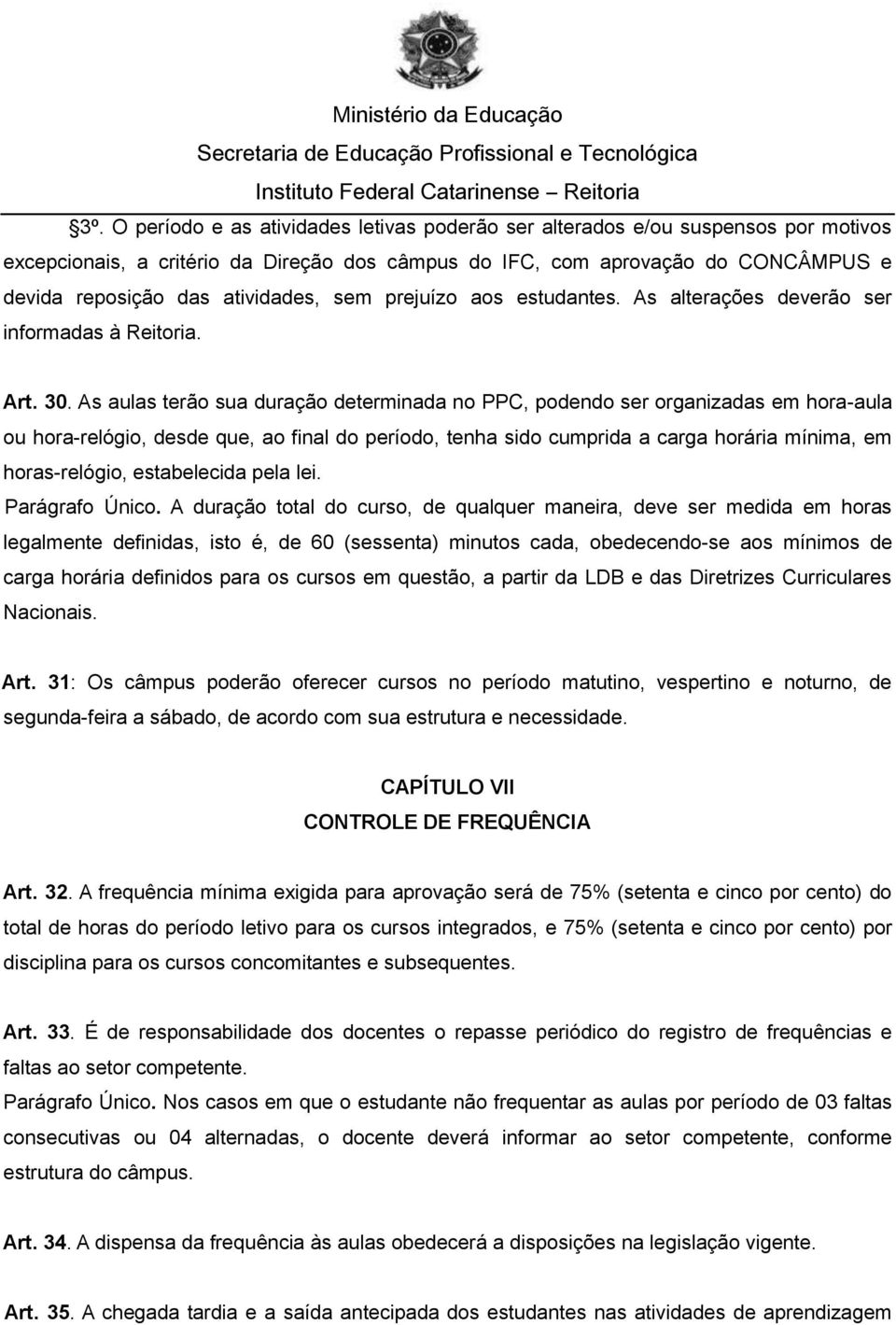 Ministério da Educação
Secretaria de Educação Profissional e Tecnológica
Instituto Federal Catarinense – Reitoria

§3º. O período e as atividades letivas poderão ser alterados e/ou suspensos por motivos excepcionais, a critério da Direção dos câmpus do IFC, com aprovação do CONCÂMPUS e devida reposição das atividades, sem prejuízo aos estudantes. As alterações deverão ser informadas à Reitoria.

Art. 30. As aulas terão sua duração determinada no PPC, podendo ser organizadas em hora-aula ou hora-relógio, desde que, ao final do período, tenha sido cumprida a carga horária mínima, em horas-relógio, estabelecida pela lei.

Parágrafo Único. A duração total do curso, de qualquer maneira, deve ser medida em horas legalmente definidas, isto é, de 60 (sessenta) minutos cada, obedecendo-se aos mínimos de carga horária definidos para os cursos em questão, a partir da LDB e das Diretrizes Curriculares Nacionais.

Art. 31: Os câmpus poderão oferecer cursos no período matutino, vespertino e noturno, de segunda-feira a sábado, de acordo com sua estrutura e necessidade.

CAPÍTULO VII
CONTROLE DE FREQUÊNCIA

Art. 32. A frequência mínima exigida para aprovação será de 75% (setenta e cinco por cento) do total de horas do período letivo para os cursos integrados, e 75% (setenta e cinco por cento) por disciplina para os cursos concomitantes e subsequentes.

Art. 33. É de responsabilidade dos docentes o repasse periódico do registro de frequências e faltas ao setor competente.

Parágrafo Único. Nos casos em que o estudante não frequentar as aulas por período de 03 faltas consecutivas ou 04 alternadas, o docente deverá informar ao setor competente, conforme estrutura do câmpus.

Art. 34. A dispensa da frequência às aulas obedecerá a disposições na legislação vigente.

Art. 35. A chegada tardia e a saída antecipada dos estudantes nas atividades de aprendizagem